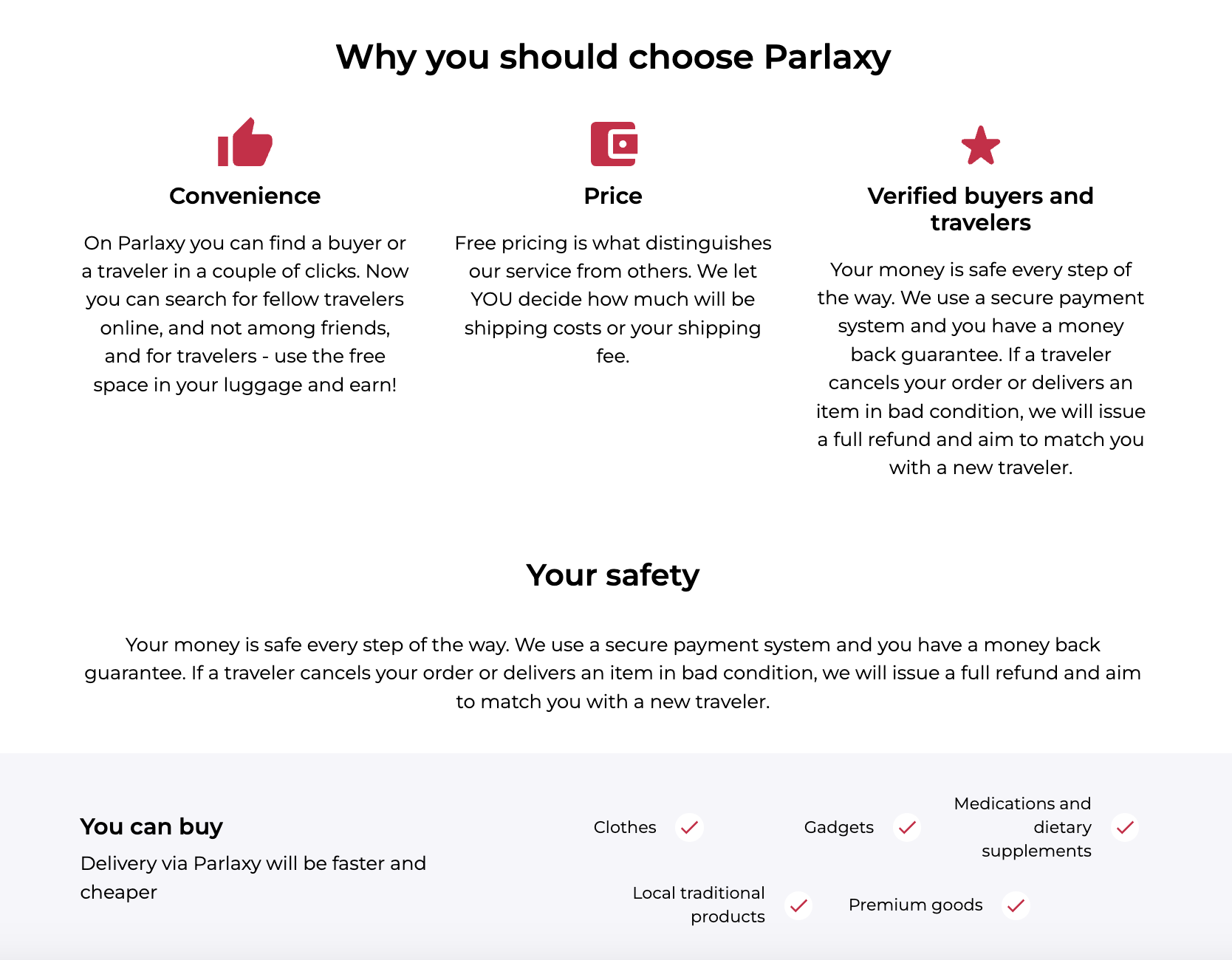 Why you should choose Parlaxy

Convenience

On Parlaxy you can find a buyer or a traveler in a couple of clicks. Now you can search for fellow travelers online, and not among friends, and for travelers - use the free space in your luggage and earn!

Price

Free pricing is what distinguishes our service from others. We let YOU decide how much will be shipping costs or your shipping fee.

Verified buyers and travelers

Your money is safe every step of the way. We use a secure payment system and you have a money back guarantee. If a traveler cancels your order or delivers an item in bad condition, we will issue a full refund and aim to match you with a new traveler.

Your safety

Your money is safe every step of the way. We use a secure payment system and you have a money back guarantee. If a traveler cancels your order or delivers an item in bad condition, we will issue a full refund and aim to match you with a new traveler.

You can buy

Delivery via Parlaxy will be faster and cheaper

Clothes

Gadgets

Medications and dietary supplements

Local traditional products

Premium goods